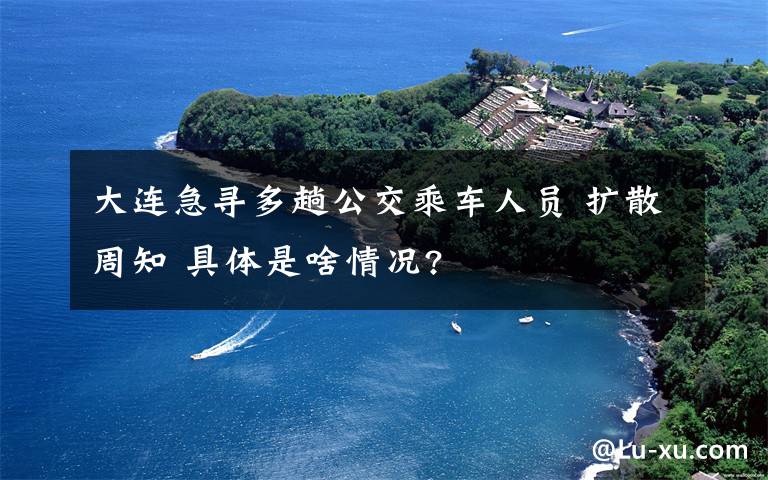 大连急寻多趟公交乘车人员 扩散周知 具体是啥情况?

@Lu-xu.com